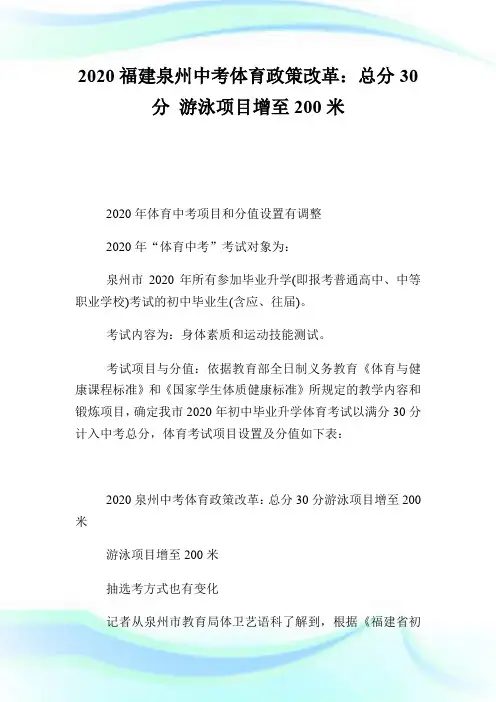 2020 福建泉州中考体育政策改革：总分 30 分 游泳项目增至 200 米

2020 年体育中考项目和分值设置有调整

2020 年“体育中考”考试对象为：

泉州市 2020 年所有参加毕业升学(即报考普通高中、中等职业学校)考试的初中毕业生(含应、往届)。

考试内容为：身体素质和运动技能测试。

考试项目与分值：依据教育部全日制义务教育《体育与健康课程标准》和《国家学生体质健康标准》所规定的教学内容和锻炼项目，确定我市 2020 年初中毕业升学体育考试以满分 30 分计入中考总分，体育考试项目设置及分值如下表：

2020 泉州中考体育政策改革：总分 30 分游泳项目增至 200 米

游泳项目增至 200 米

抽选考方式也有变化

记者从泉州市教育局体卫艺语科了解到，根据《福建省初